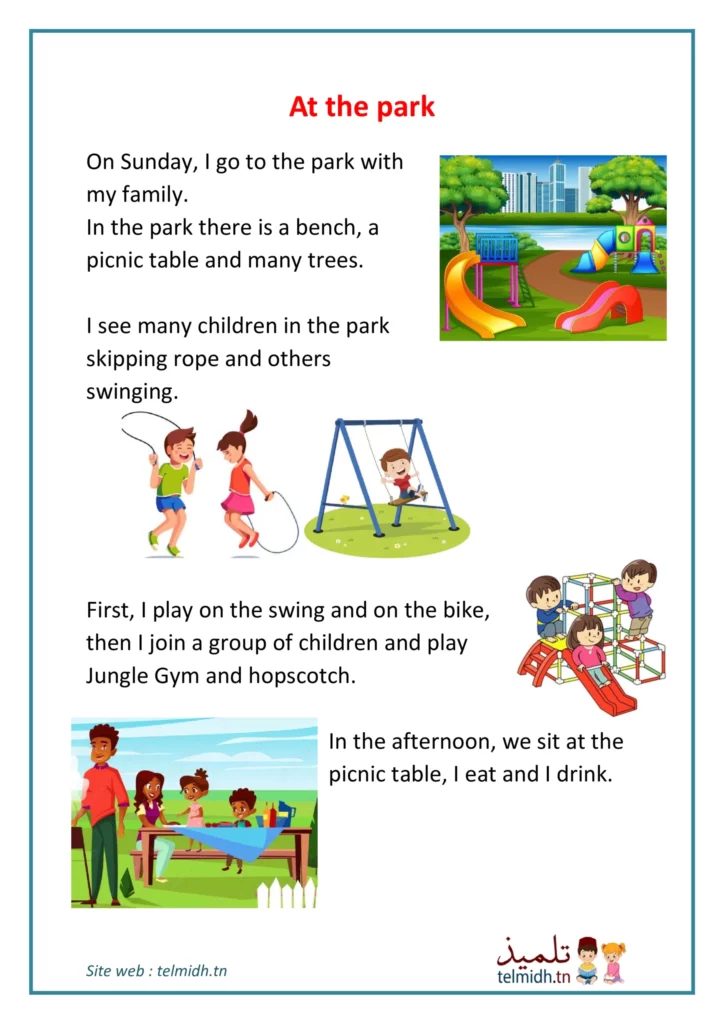 At the park

On Sunday, I go to the park with my family.
In the park there is a bench, a picnic table and many trees.

I see many children in the park skipping rope and others swinging.

First, I play on the swing and on the bike, then I join a group of children and play Jungle Gym and hopscotch.

In the afternoon, we sit at the picnic table, I eat and I drink.

Site web : telmidh.tn

تلميذ
telmidh.tn